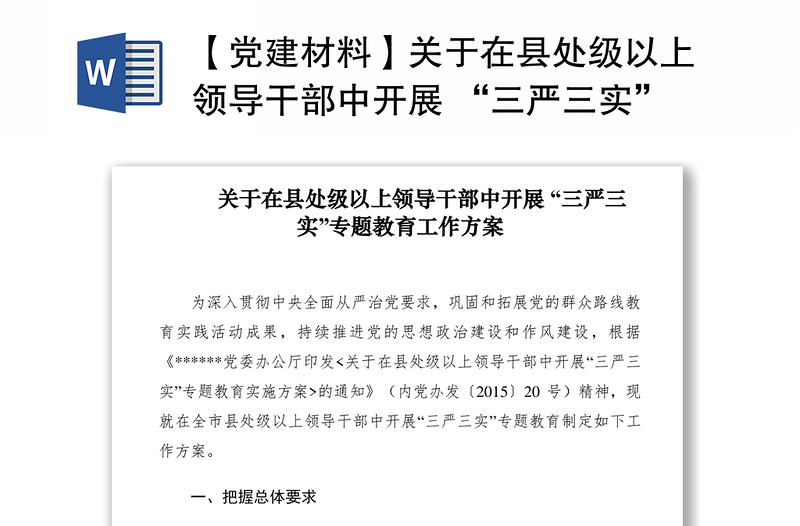 W

【党建材料】关于在县处级以上领导干部中开展 “三严三实”

关于在县处级以上领导干部中开展 “三严三实”专题教育工作方案

为深入贯彻中央全面从严治党要求，巩固和拓展党的群众路线教育实践活动成果，持续推进党的思想政治建设和作风建设，根据《******党委办公厅印发<关于在县处级以上领导干部中开展“三严三实”专题教育实施方案>的通知》（内党办发〔2015〕20 号）精神，现就在全市县处级以上领导干部中开展“三严三实”专题教育制定如下工作方案。

一、把握总体要求